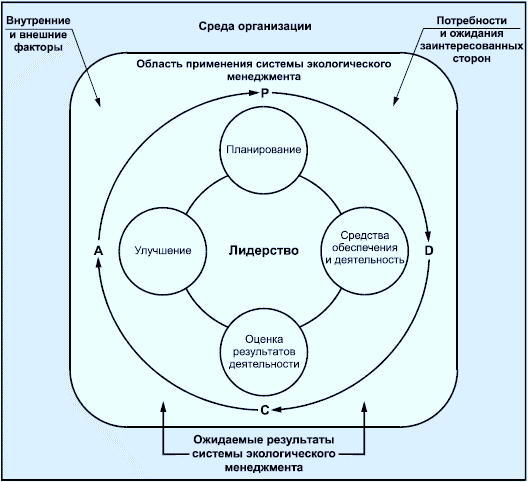 Внутренние и внешние факторы

Среда организации

Потребности и ожидания заинтересованных сторон

Область применения системы экологического менеджмента

P

Планирование

A

Улучшение

Лидерство

Средства обеспечения и деятельность

D

Оценка результатов деятельности

C

Ожидаемые результаты системы экологического менеджмента